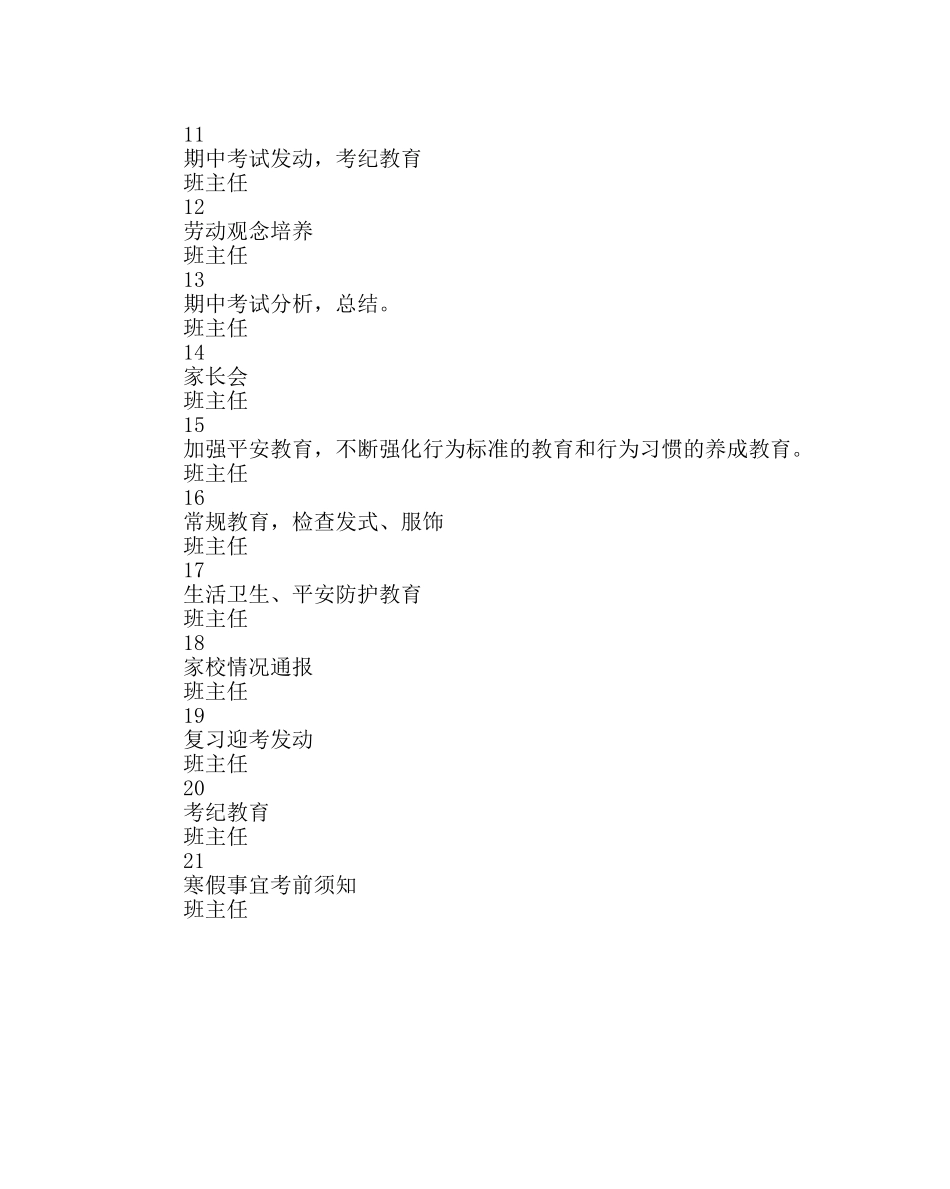 11
期中考试发动，考纪教育
班主任
12
劳动观念培养
班主任
13
期中考试分析，总结。
班主任
14
家长会
班主任
15
加强平安教育，不断强化行为标准的教育和行为习惯的养成教育。
班主任
16
常规教育，检查发式、服饰
班主任
17
生活卫生、平安防护教育
班主任
18
家校情况通报
班主任
19
复习迎考发动
班主任
20
考纪教育
班主任
21
寒假事宜考前须知
班主任